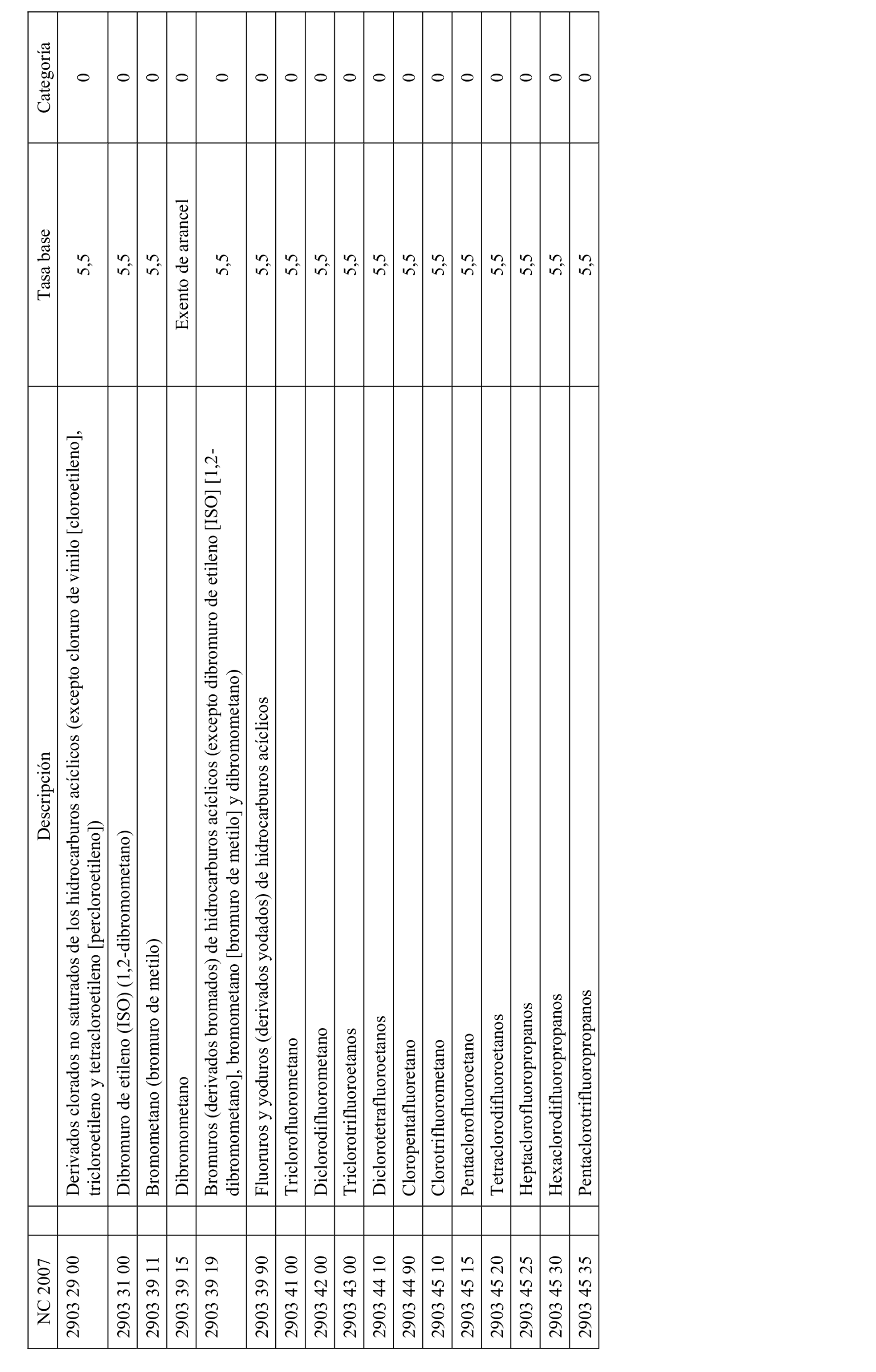 | NC 2007 | Descripción | Tasa base | Categoría |
|---|---|---|---|
| 2903 29 00 | Derivados clorados no saturados de los hidrocarburos acíclicos (excepto cloruro de vinilo [cloroetileno], tricloroetileno y tetracloroetileno [percloroetileno]) | 5,5 | 0 |
| 2903 31 00 | Dibromuro de etileno (ISO) (1,2-dibromometano) | 5,5 | 0 |
| 2903 39 11 | Bromometano (bromuro de metilo) | 5,5 | 0 |
| 2903 39 15 | Dibromometano | Exento de arancel | 0 |
| 2903 39 19 | Bromuros (derivados bromados) de hidrocarburos acíclicos (excepto dibromuro de etileno [ISO] [1,2-dibromometano], bromometano [bromuro de metilo] y dibromometano) | 5,5 | 0 |
| 2903 39 90 | Fluoruros y yoduros (derivados yodados) de hidrocarburos acíclicos | 5,5 | 0 |
| 2903 41 00 | Triclorofluorometano | 5,5 | 0 |
| 2903 42 00 | Diclorodifluorometano | 5,5 | 0 |
| 2903 43 00 | Triclorotrifluoroetanos | 5,5 | 0 |
| 2903 44 10 | Diclorotetrafluoroetanos | 5,5 | 0 |
| 2903 44 90 | Cloropentafluoretano | 5,5 | 0 |
| 2903 45 10 | Clorotrifluorometano | 5,5 | 0 |
| 2903 45 15 | Pentaclorofluoroetano | 5,5 | 0 |
| 2903 45 20 | Tetraclorodifluoroetanos | 5,5 | 0 |
| 2903 45 25 | Heptaclorofluoropropanos | 5,5 | 0 |
| 2903 45 30 | Hexaclorodifluoropropanos | 5,5 | 0 |
| 2903 45 35 | Pentaclorotrifluoropropanos | 5,5 | 0 |